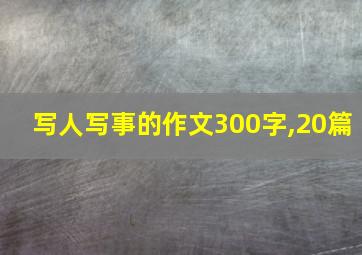 写人写事的作文300字,20篇